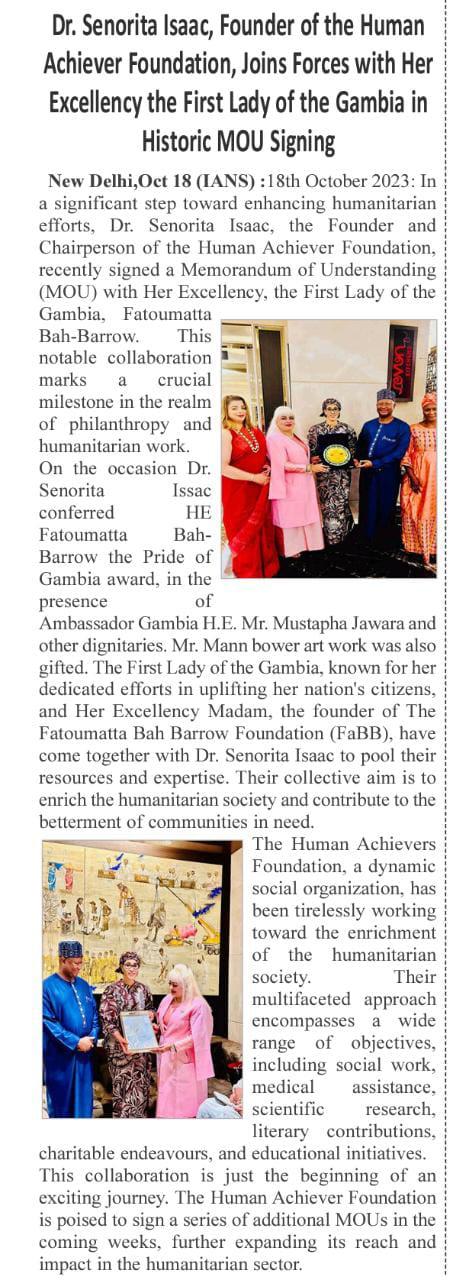 Dr. Senorita Isaac, Founder of the Human Achiever Foundation, Joins Forces with Her Excellency the First Lady of the Gambia in Historic MOU Signing

New Delhi,Oct 18 (IANS) :18th October 2023: In a significant step toward enhancing humanitarian efforts, Dr. Senorita Isaac, the Founder and Chairperson of the Human Achiever Foundation, recently signed a Memorandum of Understanding (MOU) with Her Excellency, the First Lady of the Gambia, Fatoumatta Bah-Barrow. This notable collaboration marks a crucial milestone in the realm of philanthropy and humanitarian work.

On the occasion Dr. Senorita Issac conferred HE Fatoumatta Bah-Barrow the Pride of Gambia award, in the presence of Ambassador Gambia H.E. Mr. Mustapha Jawara and other dignitaries. Mr. Mann bower art work was also gifted. The First Lady of the Gambia, known for her dedicated efforts in uplifting her nation's citizens, and Her Excellency Madam, the founder of The Fatoumatta Bah Barrow Foundation (FaBB), have come together with Dr. Senorita Isaac to pool their resources and expertise. Their collective aim is to enrich the humanitarian society and contribute to the betterment of communities in need.

The Human Achievers Foundation, a dynamic social organization, has been tirelessly working toward the enrichment of the humanitarian society. Their multifaceted approach encompasses a wide range of objectives, including social work, medical assistance, scientific research, literary contributions, charitable endeavours, and educational initiatives. This collaboration is just the beginning of an exciting journey. The Human Achiever Foundation is poised to sign a series of additional MOUs in the coming weeks, further expanding its reach and impact in the humanitarian sector.